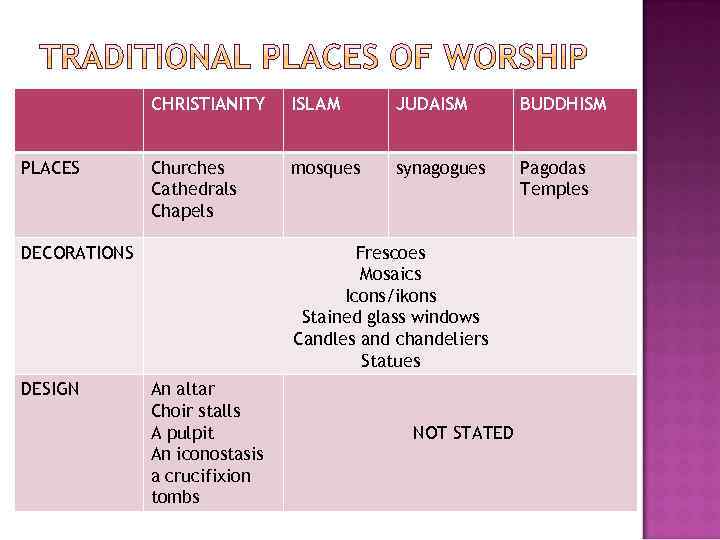 TRADITIONAL PLACES OF WORSHIP

|  | CHRISTIANITY | ISLAM | JUDAISM | BUDDHISM |
|---|---|---|---|---|
| PLACES | Churches Cathedrals Chapels | mosques | synagogues | Pagodas Temples |
| DECORATIONS | Frescoes Mosaics Icons/ikons Stained glass windows Candles and chandeliers Statues |  |  |  |
| DESIGN | An altar Choir stalls A pulpit An iconostasis a crucifixion tombs | NOT STATED |  |  |